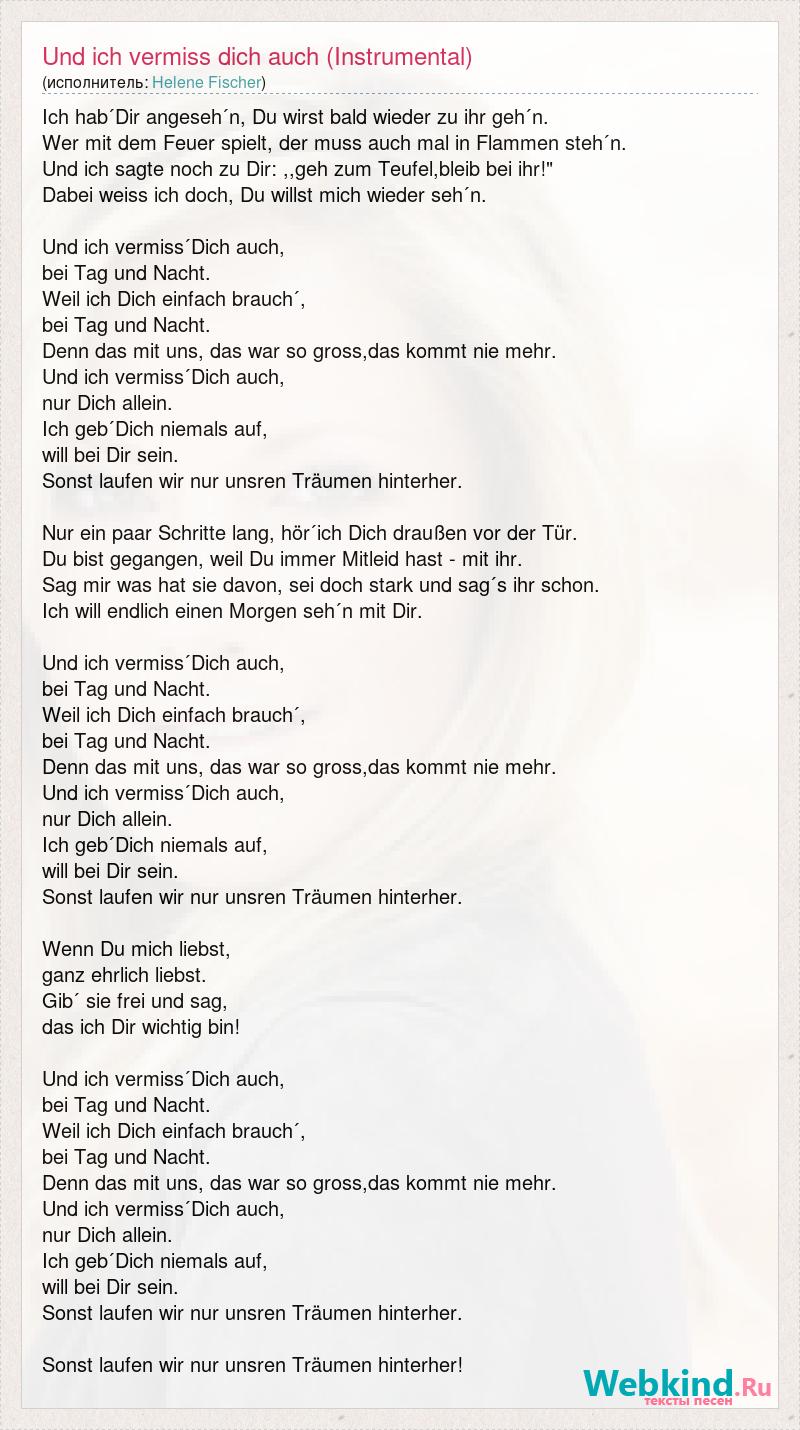 Und ich vermiss dich auch (Instrumental)
(исполнитель: Helene Fischer)

Ich hab´Dir angeseh´n, Du wirst bald wieder zu ihr geh´n.
Wer mit dem Feuer spielt, der muss auch mal in Flammen steh´n.
Und ich sagte noch zu Dir: ,,geh zum Teufel,bleib bei ihr!"
Dabei weiss ich doch, Du willst mich wieder seh´n.

Und ich vermiss´Dich auch,
bei Tag und Nacht.
Weil ich Dich einfach brauch´,
bei Tag und Nacht.
Denn das mit uns, das war so gross,das kommt nie mehr.
Und ich vermiss´Dich auch,
nur Dich allein.
Ich geb´Dich niemals auf,
will bei Dir sein.
Sonst laufen wir nur unsren Träumen hinterher.

Nur ein paar Schritte lang, hör´ich Dich draußen vor der Tür.
Du bist gegangen, weil Du immer Mitleid hast - mit ihr.
Sag mir was hat sie davon, sei doch stark und sag´s ihr schon.
Ich will endlich einen Morgen seh´n mit Dir.

Und ich vermiss´Dich auch,
bei Tag und Nacht.
Weil ich Dich einfach brauch´,
bei Tag und Nacht.
Denn das mit uns, das war so gross,das kommt nie mehr.
Und ich vermiss´Dich auch,
nur Dich allein.
Ich geb´Dich niemals auf,
will bei Dir sein.
Sonst laufen wir nur unsren Träumen hinterher.

Wenn Du mich liebst,
ganz ehrlich liebst.
Gib´ sie frei und sag,
das ich Dir wichtig bin!

Und ich vermiss´Dich auch,
bei Tag und Nacht.
Weil ich Dich einfach brauch´,
bei Tag und Nacht.
Denn das mit uns, das war so gross,das kommt nie mehr.
Und ich vermiss´Dich auch,
nur Dich allein.
Ich geb´Dich niemals auf,
will bei Dir sein.
Sonst laufen wir nur unsren Träumen hinterher.

Sonst laufen wir nur unsren Träumen hinterher!

Webkind.Ru
тексты песен